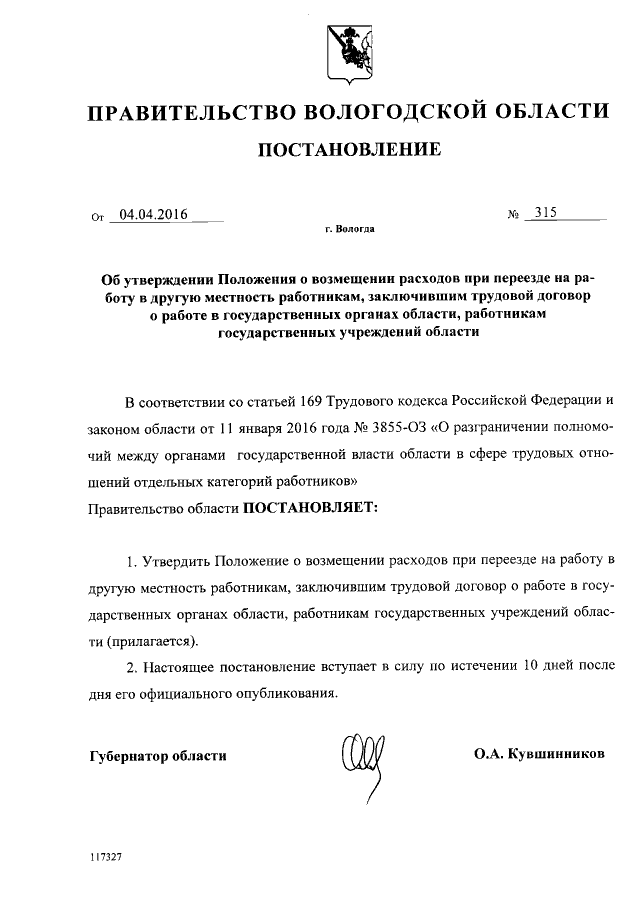 ПРАВИТЕЛЬСТВО ВОЛОГОДСКОЙ ОБЛАСТИ

ПОСТАНОВЛЕНИЕ

От 04.04.2016 № 315

г. Вологда

Об утверждении Положения о возмещении расходов при переезде на работу в другую местность работникам, заключившим трудовой договор о работе в государственных органах области, работникам государственных учреждений области

В соответствии со статьей 169 Трудового кодекса Российской Федерации и законом области от 11 января 2016 года № 3855-ОЗ «О разграничении полномочий между органами государственной власти области в сфере трудовых отношений отдельных категорий работников»

Правительство области ПОСТАНОВЛЯЕТ:

1. Утвердить Положение о возмещении расходов при переезде на работу в другую местность работникам, заключившим трудовой договор о работе в государственных органах области, работникам государственных учреждений области (прилагается).

2. Настоящее постановление вступает в силу по истечении 10 дней после дня его официального опубликования.

Губернатор области О.А. Кувшинников

117327